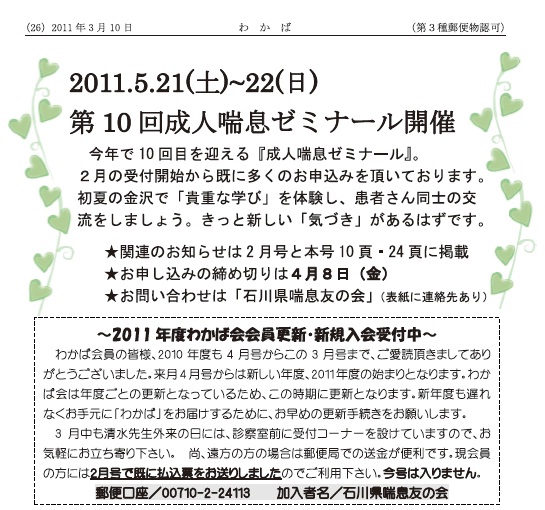 (26) 2011年3月10日　　わかば　　(第3種郵便物認可)

2011.5.21(土)~22(日)
第10回成人喘息ゼミナール開催

今年で10回目を迎える『成人喘息ゼミナール』。2月の受付開始から既に多くのお申込みを頂いております。初夏の金沢で「貴重な学び」を体験し、患者さん同士の交流をしましょう。きっと新しい「気づき」があるはずです。

★関連のお知らせは2月号と本号10頁・24頁に掲載
★お申し込みの締め切りは4月8日（金）
★お問い合わせは「石川県喘息友の会」(表紙に連絡先あり)

~2011年度わかば会会員更新・新規入会受付中~

わかば会員の皆様、2010年度も4月号からこの3月号まで、ご愛読頂きましてありがとうございました。来月4月号からは新しい年度、2011年度の始まりとなります。わかば会は年度ごとの更新となっているため、この時期に更新となります。新年度も遅れなくお手元に「わかば」をお届けするために、お早めの更新手続きをお願いします。

3月中も清水先生外来の日には、診察室前に受付コーナーを設けていますので、お気軽にお立ち寄り下さい。 尚、遠方の方の場合は郵便局での送金が便利です。現会員の方には2月号で既に払込票をお送りしましたのでご利用下さい。今号は入りません。

郵便口座／00710-2-24113　加入者名／石川県喘息友の会